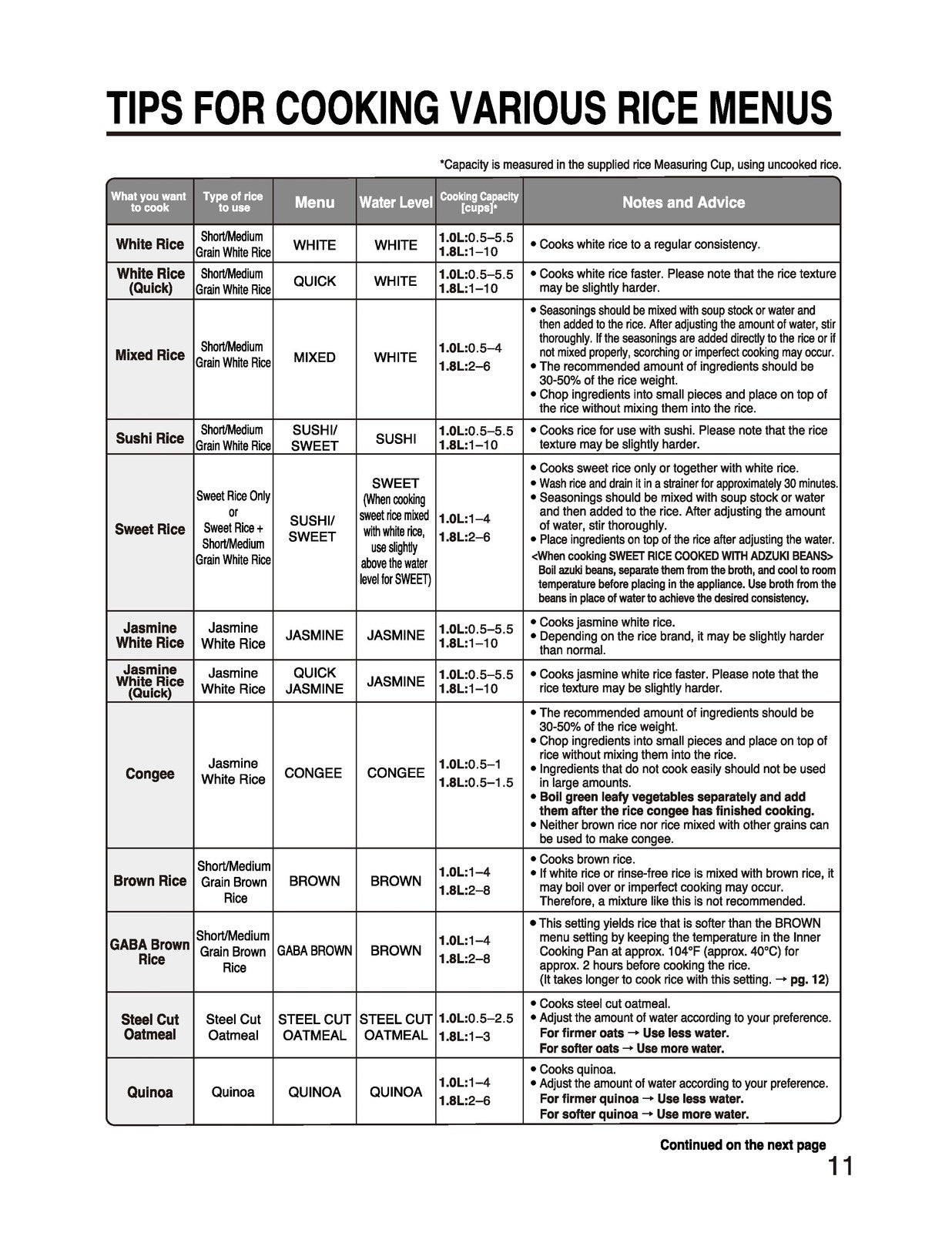 TIPS FOR COOKING VARIOUS RICE MENUS

*Capacity is measured in the supplied rice Measuring Cup, using uncooked rice.

| What you want to cook | Type of rice to use | Menu | Water Level | Cooking Capacity [cups]* | Notes and Advice |
|---|---|---|---|---|---|
| White Rice | Short/Medium Grain White Rice | WHITE | WHITE | 1.0L:0.5–5.5 1.8L:1–10 | • Cooks white rice to a regular consistency. |
| White Rice (Quick) | Short/Medium Grain White Rice | QUICK | WHITE | 1.0L:0.5–5.5 1.8L:1–10 | • Cooks white rice faster. Please note that the rice texture may be slightly harder. |
| Mixed Rice | Short/Medium Grain White Rice | MIXED | WHITE | 1.0L:0.5–4 1.8L:2–6 | • Seasonings should be mixed with soup stock or water and then added to the rice. After adjusting the amount of water, stir thoroughly. If the seasonings are added directly to the rice or if not mixed properly, scorching or imperfect cooking may occur. • The recommended amount of ingredients should be 30-50% of the rice weight. • Chop ingredients into small pieces and place on top of the rice without mixing them into the rice. |
| Sushi Rice | Short/Medium Grain White Rice | SUSHI/ SWEET | SUSHI | 1.0L:0.5–5.5 1.8L:1–10 | • Cooks rice for use with sushi. Please note that the rice texture may be slightly harder. |
| Sweet Rice | Sweet Rice Only or Sweet Rice + Short/Medium Grain White Rice | SUSHI/ SWEET | SWEET (When cooking sweet rice mixed with white rice, use slightly above the water level for SWEET) | 1.0L:1–4 1.8L:2–6 | • Cooks sweet rice only or together with white rice. • Wash rice and drain it in a strainer for approximately 30 minutes. • Seasonings should be mixed with soup stock or water and then added to the rice. After adjusting the amount of water, stir thoroughly. • Place ingredients on top of the rice after adjusting the water. <When cooking SWEET RICE COOKED WITH ADZUKI BEANS> Boil azuki beans, separate them from the broth, and cool to room temperature before placing in the appliance. Use broth from the beans in place of water to achieve the desired consistency. |
| Jasmine White Rice | Jasmine White Rice | JASMINE | JASMINE | 1.0L:0.5–5.5 1.8L:1–10 | • Cooks jasmine white rice. • Depending on the rice brand, it may be slightly harder than normal. |
| Jasmine White Rice (Quick) | Jasmine White Rice | QUICK JASMINE | JASMINE | 1.0L:0.5–5.5 1.8L:1–10 | • Cooks jasmine white rice faster. Please note that the rice texture may be slightly harder. |
| Congee | Jasmine White Rice | CONGEE | CONGEE | 1.0L:0.5–1 1.8L:0.5–1.5 | • The recommended amount of ingredients should be 30-50% of the rice weight. • Chop ingredients into small pieces and place on top of rice without mixing them into the rice. • Ingredients that do not cook easily should not be used in large amounts. • Boil green leafy vegetables separately and add them after the rice congee has finished cooking. • Neither brown rice nor rice mixed with other grains can be used to make congee. |
| Brown Rice | Short/Medium Grain Brown Rice | BROWN | BROWN | 1.0L:1–4 1.8L:2–8 | • Cooks brown rice. • If white rice or rinse-free rice is mixed with brown rice, it may boil over or imperfect cooking may occur. Therefore, a mixture like this is not recommended. |
| GABA Brown Rice | Short/Medium Grain Brown Rice | GABA BROWN | BROWN | 1.0L:1–4 1.8L:2–8 | • This setting yields rice that is softer than the BROWN menu setting by keeping the temperature in the Inner Cooking Pan at approx. 104°F (approx. 40°C) for approx. 2 hours before cooking the rice. (It takes longer to cook rice with this setting. → pg. 12) |
| Steel Cut Oatmeal | Steel Cut Oatmeal | STEEL CUT OATMEAL | STEEL CUT OATMEAL | 1.0L:0.5–2.5 1.8L:1–3 | • Cooks steel cut oatmeal. • Adjust the amount of water according to your preference. For firmer oats → Use less water. For softer oats → Use more water. |
| Quinoa | Quinoa | QUINOA | QUINOA | 1.0L:1–4 1.8L:2–6 | • Cooks quinoa. • Adjust the amount of water according to your preference. For firmer quinoa → Use less water. For softer quinoa → Use more water. |

Continued on the next page

11